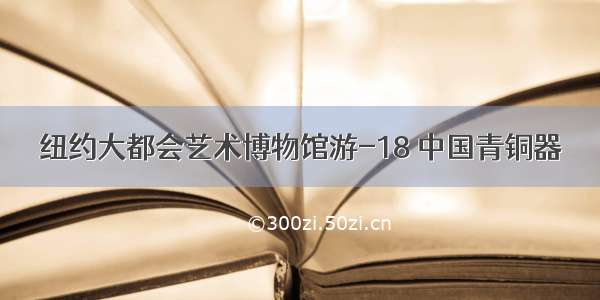 纽约大都会艺术博物馆游-18 中国青铜器

©300zi.50zi.cn